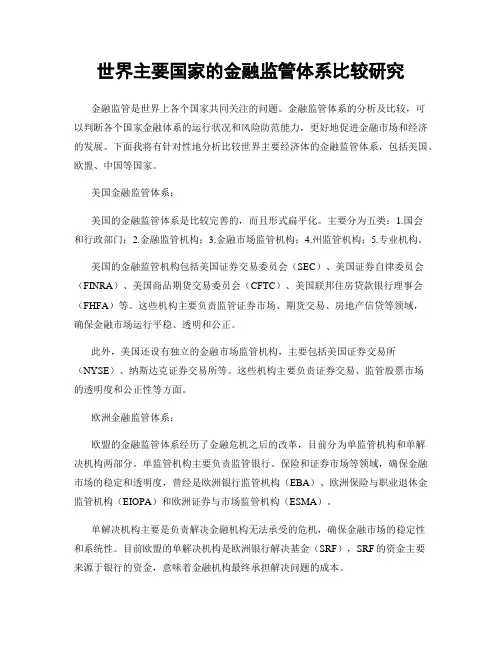 世界主要国家的金融监管体系比较研究

金融监管是世界上各个国家共同关注的问题。金融监管体系的分析及比较，可以判断各个国家金融体系的运行状况和风险防范能力，更好地促进金融市场和经济的发展。下面我将有针对性地分析比较世界主要经济体的金融监管体系，包括美国、欧盟、中国等国家。

美国金融监管体系：

美国的金融监管体系是比较完善的，而且形式扁平化。主要分为五类：1.国会和行政部门；2.金融监管机构；3.金融市场监管机构；4.州监管机构；5.专业机构。

美国的金融监管机构包括美国证券交易委员会（SEC）、美国证券自律委员会（FINRA）、美国商品期货交易委员会（CFTC）、美国联邦住房贷款银行理事会（FHFA）等。这些机构主要负责监管证券市场、期货交易、房地产信贷等领域，确保金融市场运行平稳、透明和公正。

此外，美国还设有独立的金融市场监管机构，主要包括美国证券交易所（NYSE）、纳斯达克证券交易所等。这些机构主要负责证券交易、监管股票市场的透明度和公正性等方面。

欧洲金融监管体系：

欧盟的金融监管体系经历了金融危机之后的改革，目前分为单监管机构和单解决机构两部分。单监管机构主要负责监管银行、保险和证券市场等领域，确保金融市场的稳定和透明度，曾经是欧洲银行监管机构（EBA）、欧洲保险与职业退休金监管机构（EIOPA）和欧洲证券与市场监管机构（ESMA）。

单解决机构主要是负责解决金融机构无法承受的危机，确保金融市场的稳定性和系统性。目前欧盟的单解决机构是欧洲银行解决基金（SRF），SRF的资金主要来源于银行的资金，意味着金融机构最终承担解决问题的成本。